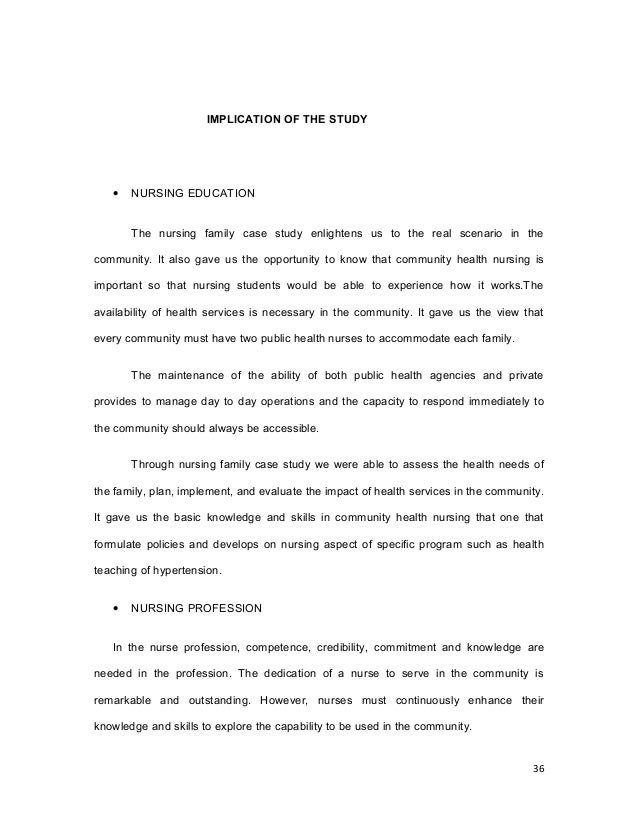 IMPLICATION OF THE STUDY

• NURSING EDUCATION

The nursing family case study enlightens us to the real scenario in the community. It also gave us the opportunity to know that community health nursing is important so that nursing students would be able to experience how it works.The availability of health services is necessary in the community. It gave us the view that every community must have two public health nurses to accommodate each family.

The maintenance of the ability of both public health agencies and private provides to manage day to day operations and the capacity to respond immediately to the community should always be accessible.

Through nursing family case study we were able to assess the health needs of the family, plan, implement, and evaluate the impact of health services in the community. It gave us the basic knowledge and skills in community health nursing that one that formulate policies and develops on nursing aspect of specific program such as health teaching of hypertension.

• NURSING PROFESSION

In the nurse profession, competence, credibility, commitment and knowledge are needed in the profession. The dedication of a nurse to serve in the community is remarkable and outstanding. However, nurses must continuously enhance their knowledge and skills to explore the capability to be used in the community.

36